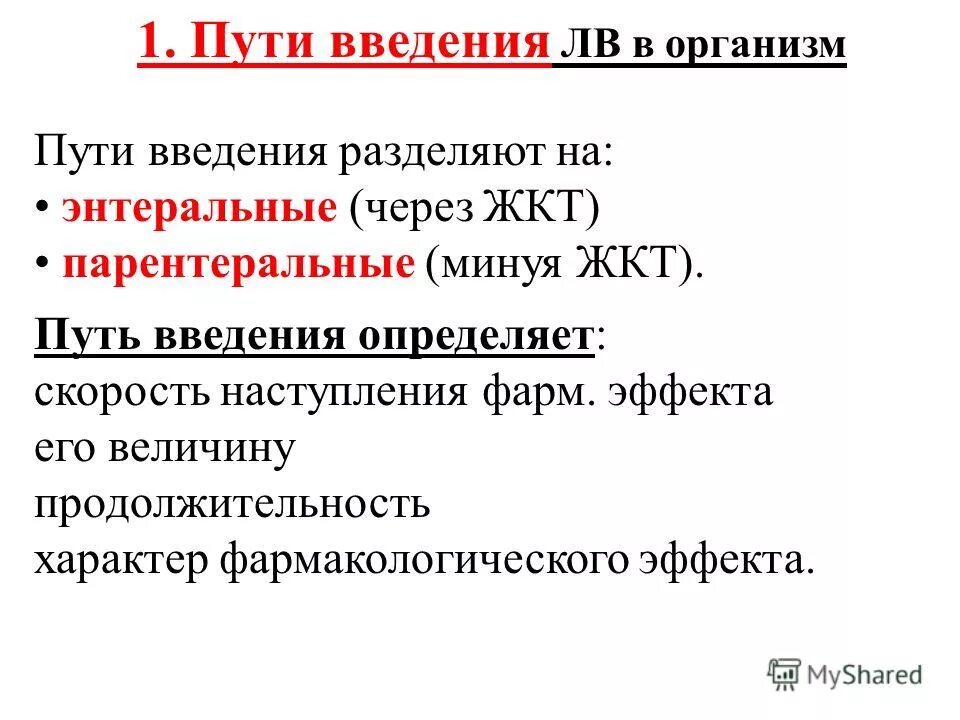 1. Пути введения ЛВ в организм

Пути введения разделяют на:
• энтеральные (через ЖКТ)
• парентеральные (минуя ЖКТ).

Путь введения определяет:
скорость наступления фарм. эффекта
его величину
продолжительность
характер фармакологического эффекта.

MyShared